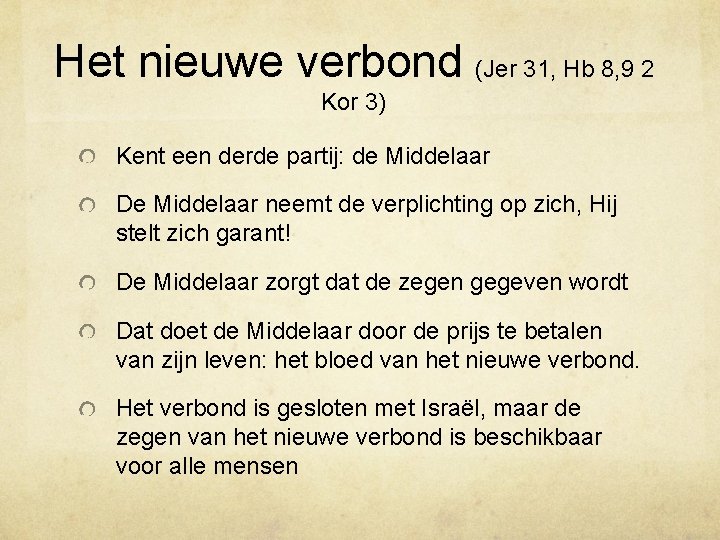 Het nieuwe verbond (Jer 31, Hb 8,9 2 Kor 3)

Kent een derde partij: de Middelaar

De Middelaar neemt de verplichting op zich, Hij stelt zich garant!

De Middelaar zorgt dat de zegen gegeven wordt

Dat doet de Middelaar door de prijs te betalen van zijn leven: het bloed van het nieuwe verbond.

Het verbond is gesloten met Israël, maar de zegen van het nieuwe verbond is beschikbaar voor alle mensen